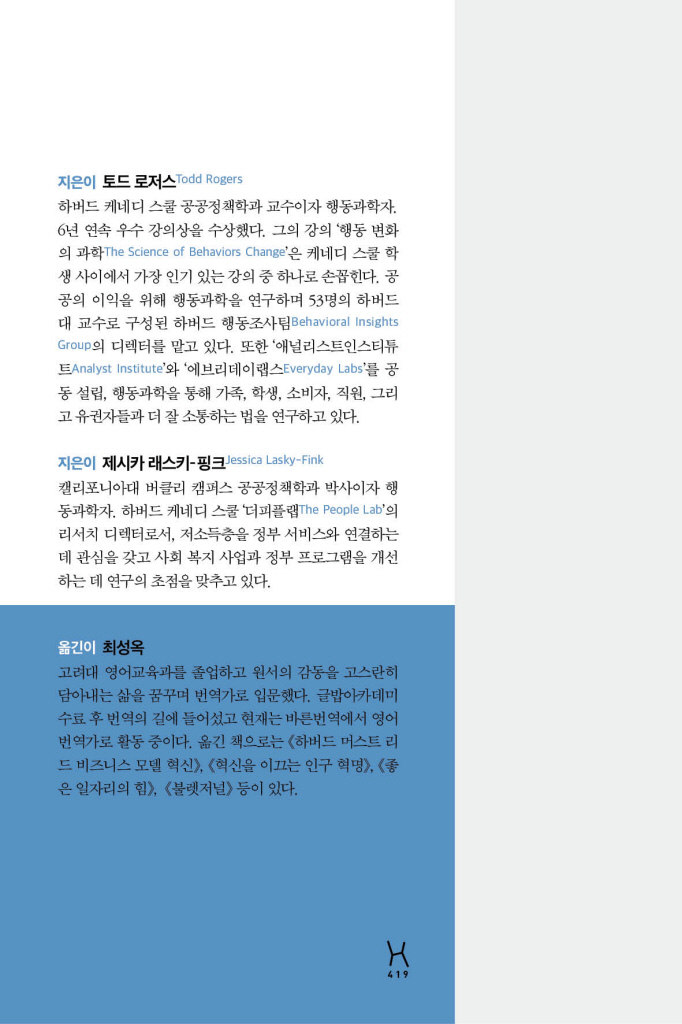 지은이 토드 로저스Todd Rogers

하버드 케네디 스쿨 공공정책학과 교수이자 행동과학자. 6년 연속 우수 강의상을 수상했다. 그의 강의 '행동 변화의 과학The Science of Behaviors Change'은 케네디 스쿨 학생 사이에서 가장 인기 있는 강의 중 하나로 손꼽힌다. 공공의 이익을 위해 행동과학을 연구하며 53명의 하버드대 교수로 구성된 하버드 행동조사팀Behavioral Insights Group의 디렉터를 맡고 있다. 또한 '애널리스트인스티튜트Analyst Institute'와 '에브리데이랩스Everyday Labs'를 공동 설립, 행동과학을 통해 가족, 학생, 소비자, 직원, 그리고 유권자들과 더 잘 소통하는 법을 연구하고 있다.

지은이 제시카 래스키-핑크Jessica Lasky-Fink

캘리포니아대 버클리 캠퍼스 공공정책학과 박사이자 행동과학자. 하버드 케네디 스쿨 '더피플랩The People Lab'의 리서치 디렉터로서, 저소득층을 정부 서비스와 연결하는 데 관심을 갖고 사회 복지 사업과 정부 프로그램을 개선하는 데 연구의 초점을 맞추고 있다.

옮긴이 최성옥

고려대 영어교육과를 졸업하고 원서의 감동을 고스란히 담아내는 삶을 꿈꾸며 번역가로 입문했다. 글밥아카데미 수료 후 번역의 길에 들어섰고 현재는 바른번역에서 영어 번역가로 활동 중이다. 옮긴 책으로는 《하버드 머스트 리드 비즈니스 모델 혁신》, 《혁신을 이끄는 인구 혁명》, 《좋은 일자리의 힘》, 《불렛저널》 등이 있다.

419